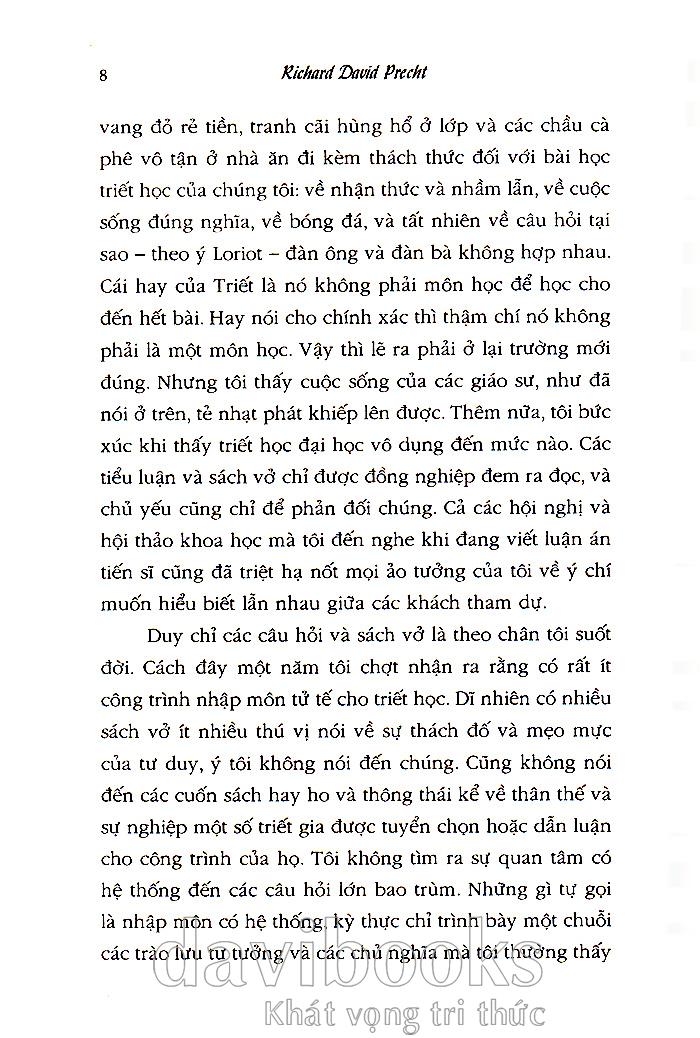 8 Richard David Precht

vang đỏ rẻ tiền, tranh cãi hùng hổ ở lớp và các chầu cà phê vô tận ở nhà ăn đi kèm thách thức đối với bài học triết học của chúng tôi: về nhận thức và nhầm lẫn, về cuộc sống đúng nghĩa, về bóng đá, và tất nhiên về câu hỏi tại sao – theo ý Loriot – đàn ông và đàn bà không hợp nhau. Cái hay của Triết là nó không phải môn học để học cho đến hết bài. Hay nói cho chính xác thì thậm chí nó không phải là một môn học. Vậy thì lẽ ra phải ở lại trường mới đúng. Nhưng tôi thấy cuộc sống của các giáo sư, như đã nói ở trên, tẻ nhạt phát khiếp lên được. Thêm nữa, tôi bức xúc khi thấy triết học đại học vô dụng đến mức nào. Các tiểu luận và sách vở chỉ được đồng nghiệp đem ra đọc, và chủ yếu cũng chỉ để phản đối chúng. Cả các hội nghị và hội thảo khoa học mà tôi đến nghe khi đang viết luận án tiến sĩ cũng đã triệt hạ nốt mọi ảo tưởng của tôi về ý chí muốn hiểu biết lẫn nhau giữa các khách tham dự.

Duy chỉ các câu hỏi và sách vở là theo chân tôi suốt đời. Cách đây một năm tôi chợt nhận ra rằng có rất ít công trình nhập môn tử tế cho triết học. Dĩ nhiên có nhiều sách vở ít nhiều thú vị nói về sự thách đố và mẹo mực của tư duy, ý tôi không nói đến chúng. Cũng không nói đến các cuốn sách hay ho và thông thái kể về thân thế và sự nghiệp một số triết gia được tuyển chọn hoặc dẫn luận cho công trình của họ. Tôi không tìm ra sự quan tâm có hệ thống đến các câu hỏi lớn bao trùm. Những gì tự gọi là nhập môn có hệ thống, kỳ thực chỉ trình bày một chuỗi các trào lưu tư tưởng và các chủ nghĩa mà tôi thường thấy

davibooks
Khát vọng tri thức